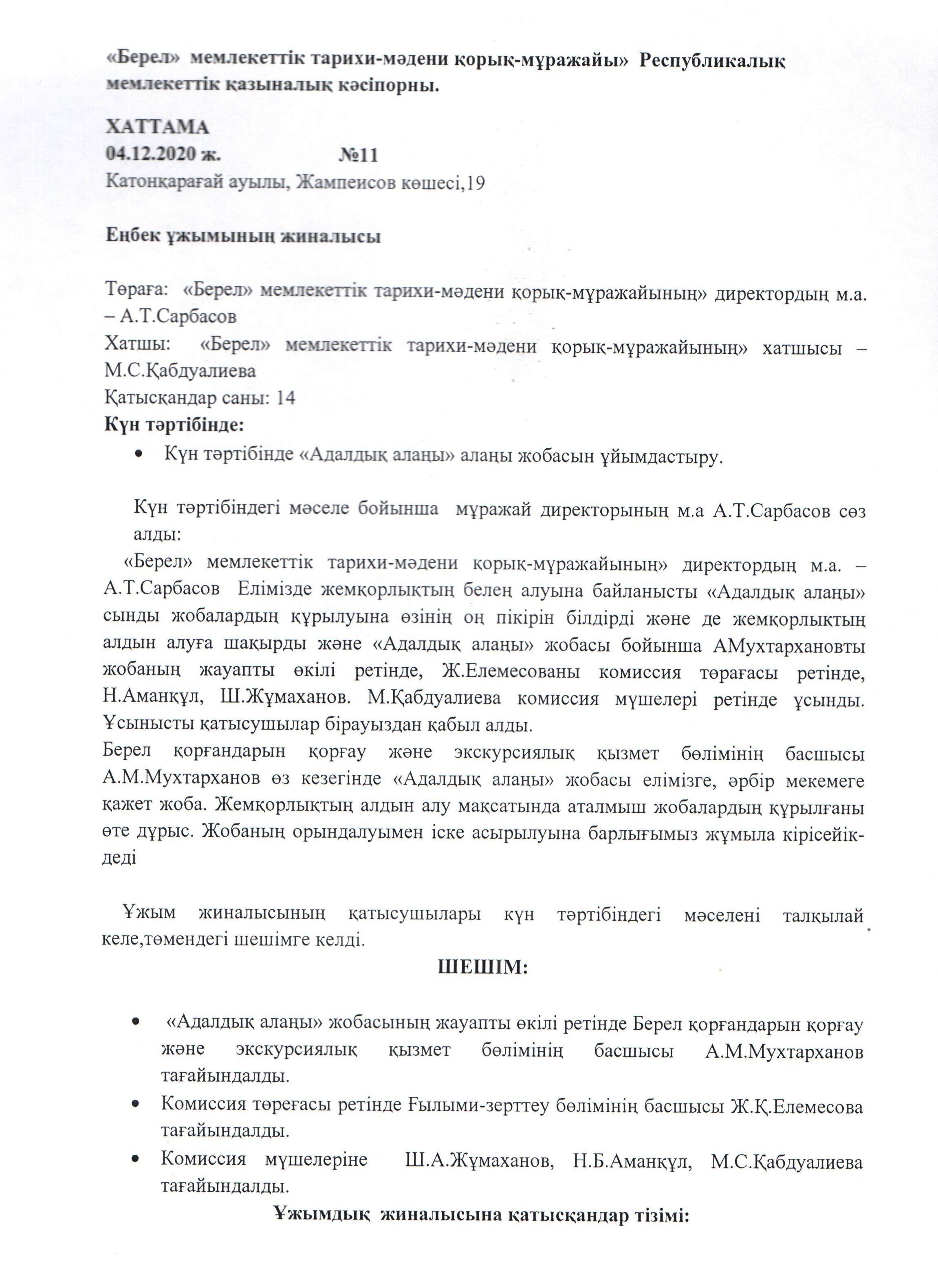 «Берел» мемлекеттік тарихи-мәдени қорық-мұражайы» Республикалық мемлекеттік қазыналық кәсіпорны.

ХАТТАМА
04.12.2020 ж. №11
Катонқарағай ауылы, Жампеисов көшесі,19

Еңбек ұжымының жиналысы

Төраға: «Берел» мемлекеттік тарихи-мәдени қорық-мұражайының» директордың м.а. – А.Т.Сарбасов
Хатшы: «Берел» мемлекеттік тарихи-мәдени қорық-мұражайының» хатшысы – М.С.Қабдуалиева
Қатысқандар саны: 14
Күн тәртібінде:
• Күн тәртібінде «Адалдық алаңы» алаңы жобасын ұйымдастыру.

Күн тәртібіндегі мәселе бойынша мұражай директорының м.а А.Т.Сарбасов сөз алды:
«Берел» мемлекеттік тарихи-мәдени қорық-мұражайының» директордың м.а. – А.Т.Сарбасов Елімізде жемқорлықтың белең алуына байланысты «Адалдық алаңы» сынды жобалардың құрылуына өзінің оң пікірін білдірді және де жемқорлықтың алдын алуға шақырды және «Адалдық алаңы» жобасы бойынша АМухтархановты жобаның жауапты өкілі ретінде, Ж.Елемесованы комиссия төрағасы ретінде, Н.Аманқұл, Ш.Жұмаханов. М.Қабдуалиева комиссия мүшелері ретінде ұсынды. Ұсынысты қатысушылар бірауыздан қабыл алды.
Берел қорғандарын қорғау және экскурсиялық қызмет бөлімінің басшысы А.М.Мухтарханов өз кезегінде «Адалдық алаңы» жобасы елімізге, әрбір мекемеге қажет жоба. Жемқорлықтың алдын алу мақсатында аталмыш жобалардың құрылғаны өте дұрыс. Жобаның орындалуымен іске асырылуына барлығымыз жұмыла кірісейік-деді

Ұжым жиналысының қатысушылары күн тәртібіндегі мәселені талқылай келе,төмендегі шешімге келді.

ШЕШІМ:

• «Адалдық алаңы» жобасының жауапты өкілі ретінде Берел қорғандарын қорғау және экскурсиялық қызмет бөлімінің басшысы А.М.Мухтарханов тағайындалды.
• Комиссия төрағасы ретінде Ғылыми-зерттеу бөлімінің басшысы Ж.Қ.Елемесова тағайындалды.
• Комиссия мүшелеріне Ш.А.Жұмаханов, Н.Б.Аманқұл, М.С.Қабдуалиева тағайындалды.

Ұжымдық жиналысына қатысқандар тізімі: